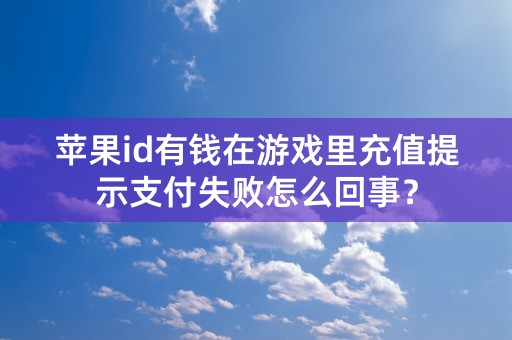 苹果id有钱在游戏里充值提示支付失败怎么回事？